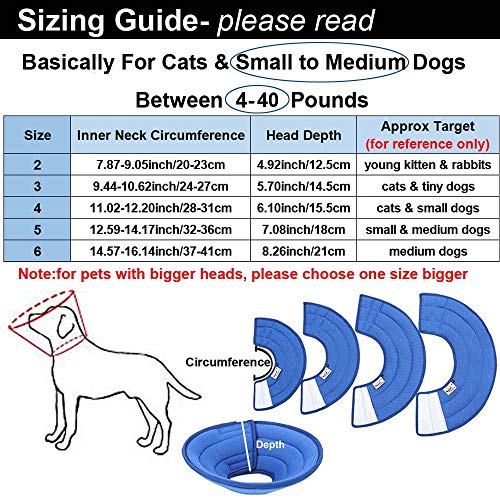 Sizing Guide- please read

Basically For Cats & Small to Medium Dogs

Between 4-40 Pounds

| Size | Inner Neck Circumference | Head Depth | Approx Target (for reference only) |
|---|---|---|---|
| 2 | 7.87-9.05inch/20-23cm | 4.92inch/12.5cm | young kitten & rabbits |
| 3 | 9.44-10.62inch/24-27cm | 5.70inch/14.5cm | cats & tiny dogs |
| 4 | 11.02-12.20inch/28-31cm | 6.10inch/15.5cm | cats & small dogs |
| 5 | 12.59-14.17inch/32-36cm | 7.08inch/18cm | small & medium dogs |
| 6 | 14.57-16.14inch/37-41cm | 8.26inch/21cm | medium dogs |

Note:for pets with bigger heads, please choose one size bigger

Circumference

Depth